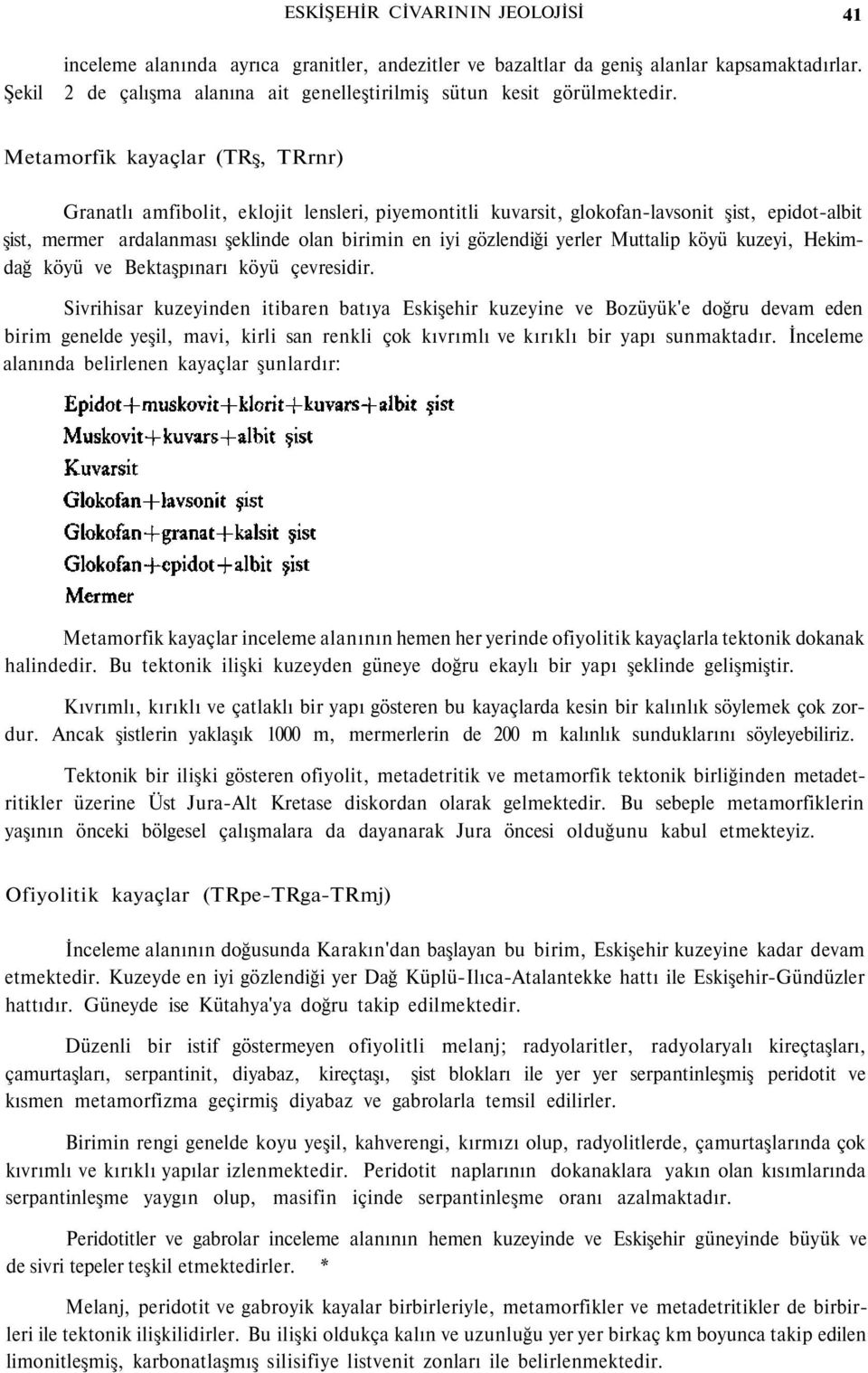 ESKİŞEHİR CİVARININ JEOLOJİSİ 41

inceleme alanında ayrıca granitler, andezitler ve bazaltlar da geniş alanlar kapsamaktadırlar. Şekil 2 de çalışma alanına ait genelleştirilmiş sütun kesit görülmektedir.

Metamorfik kayaçlar (TRş, TRrnr)

Granatlı amfibolit, eklojit lensleri, piyemontitli kuvarsit, glokofan-lavsonit şist, epidot-albit şist, mermer ardalanması şeklinde olan birimin en iyi gözlendiği yerler Muttalip köyü kuzeyi, Hekimdağ köyü ve Bektaşpınarı köyü çevresidir.

Sivrihisar kuzeyinden itibaren batıya Eskişehir kuzeyine ve Bozüyük'e doğru devam eden birim genelde yeşil, mavi, kirli san renkli çok kıvrımlı ve kırıklı bir yapı sunmaktadır. İnceleme alanında belirlenen kayaçlar şunlardır:

Epidot+muskovit+klorit+kuvars+albit şist
Muskovit+kuvars+albit şist
Kuvarsit
Glokofan+lavsonit şist
Glokofan+granat+kalsit şist
Glokofan+epidot+albit şist
Mermer

Metamorfik kayaçlar inceleme alanının hemen her yerinde ofiyolitik kayaçlarla tektonik dokanak halindedir. Bu tektonik ilişki kuzeyden güneye doğru ekaylı bir yapı şeklinde gelişmiştir.

Kıvrımlı, kırıklı ve çatlaklı bir yapı gösteren bu kayaçlarda kesin bir kalınlık söylemek çok zordur. Ancak şistlerin yaklaşık 1000 m, mermerlerin de 200 m kalınlık sunduklarını söyleyebiliriz.

Tektonik bir ilişki gösteren ofiyolit, metadetritik ve metamorfik tektonik birliğinden metadetritikler üzerine Üst Jura-Alt Kretase diskordan olarak gelmektedir. Bu sebeple metamorfiklerin yaşının önceki bölgesel çalışmalara da dayanarak Jura öncesi olduğunu kabul etmekteyiz.

Ofiyolitik kayaçlar (TRpe-TRga-TRmj)

İnceleme alanının doğusunda Karakın'dan başlayan bu birim, Eskişehir kuzeyine kadar devam etmektedir. Kuzeyde en iyi gözlendiği yer Dağ Küplü-Ilıca-Atalantekke hattı ile Eskişehir-Gündüzler hattıdır. Güneyde ise Kütahya'ya doğru takip edilmektedir.

Düzenli bir istif göstermeyen ofiyolitli melanj; radyolaritler, radyolaryalı kireçtaşları, çamurtaşları, serpantinit, diyabaz, kireçtaşı, şist blokları ile yer yer serpantinleşmiş peridotit ve kısmen metamorfizma geçirmiş diyabaz ve gabrolarla temsil edilirler.

Birimin rengi genelde koyu yeşil, kahverengi, kırmızı olup, radyolitlerde, çamurtaşlarında çok kıvrımlı ve kırıklı yapılar izlenmektedir. Peridotit naplarının dokanaklara yakın olan kısımlarında serpantinleşme yaygın olup, masifin içinde serpantinleşme oranı azalmaktadır.

Peridotitler ve gabrolar inceleme alanının hemen kuzeyinde ve Eskişehir güneyinde büyük ve de sivri tepeler teşkil etmektedirler. *

Melanj, peridotit ve gabroyik kayalar birbirleriyle, metamorfikler ve metadetritikler de birbirleri ile tektonik ilişkilidirler. Bu ilişki oldukça kalın ve uzunluğu yer yer birkaç km boyunca takip edilen limonitleşmiş, karbonatlaşmış silisifiye listvenit zonları ile belirlenmektedir.